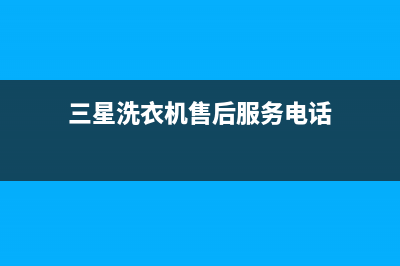 三星洗衣机售后服务电话